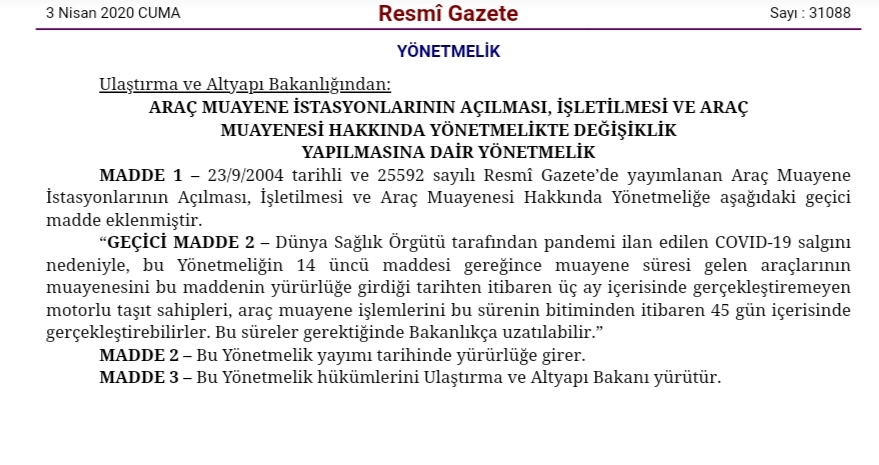 3 Nisan 2020 CUMA

Resmî Gazete

Sayı : 31088

YÖNETMELİK

Ulaştırma ve Altyapı Bakanlığından:

ARAÇ MUAYENE İSTASYONLARININ AÇILMASI, İŞLETİLMESİ VE ARAÇ MUAYENESİ HAKKINDA YÖNETMELİKTE DEĞİŞİKLİK YAPILMASINA DAİR YÖNETMELİK

MADDE 1 – 23/9/2004 tarihli ve 25592 sayılı Resmî Gazete'de yayımlanan Araç Muayene İstasyonlarının Açılması, İşletilmesi ve Araç Muayenesi Hakkında Yönetmeliğe aşağıdaki geçici madde eklenmiştir.

"GEÇİCİ MADDE 2 – Dünya Sağlık Örgütü tarafından pandemi ilan edilen COVID-19 salgını nedeniyle, bu Yönetmeliğin 14 üncü maddesi gereğince muayene süresi gelen araçlarının muayenesini bu maddenin yürürlüğe girdiği tarihten itibaren üç ay içerisinde gerçekleştiremeyen motorlu taşıt sahipleri, araç muayene işlemlerini bu sürenin bitiminden itibaren 45 gün içerisinde gerçekleştirebilirler. Bu süreler gerektiğinde Bakanlıkça uzatılabilir."

MADDE 2 – Bu Yönetmelik yayımı tarihinde yürürlüğe girer.

MADDE 3 – Bu Yönetmelik hükümlerini Ulaştırma ve Altyapı Bakanı yürütür.